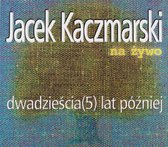 Jacek Kaczmarski
na żywo

dwadzieścia(5) lat później